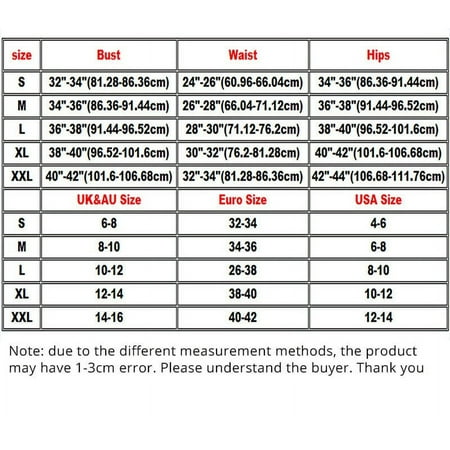 | size | Bust | Waist | Hips |
|---|---|---|---|
| S | 32"-34"(81.28-86.36cm) | 24"-26"(60.96-66.04cm) | 34"-36"(86.36-91.44cm) |
| M | 34"-36"(86.36-91.44cm) | 26"-28"(66.04-71.12cm) | 36"-38"(91.44-96.52cm) |
| L | 36"-38"(91.44-96.52cm) | 28"-30"(71.12-76.2cm) | 38"-40"(96.52-101.6cm) |
| XL | 38"-40"(96.52-101.6cm) | 30"-32"(76.2-81.28cm) | 40"-42"(101.6-106.68cm) |
| XXL | 40"-42"(101.6-106.68cm) | 32"-34"(81.28-86.36cm) | 42"-44"(106.68-111.76cm) |
|  | UK&AU Size | Euro Size | USA Size |
| S | 6-8 | 32-34 | 4-6 |
| M | 8-10 | 34-36 | 6-8 |
| L | 10-12 | 26-38 | 8-10 |
| XL | 12-14 | 38-40 | 10-12 |
| XXL | 14-16 | 40-42 | 12-14 |

Note: due to the different measurement methods, the product may have 1-3cm error. Please understand the buyer. Thank you